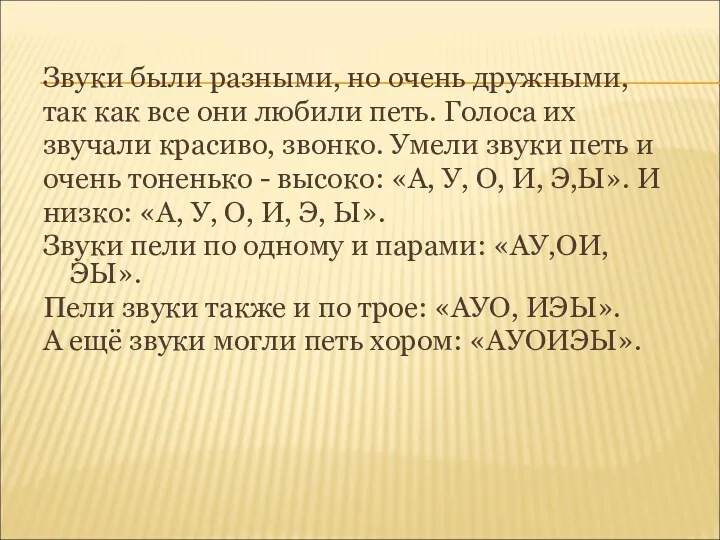 Звуки были разными, но очень дружными, так как все они любили петь. Голоса их звучали красиво, звонко. Умели звуки петь и очень тоненько - высоко: «А, У, О, И, Э,Ы». И низко: «А, У, О, И, Э, Ы».
Звуки пели по одному и парами: «АУ,ОИ, ЭЫ».
Пели звуки также и по трое: «АУО, ИЭЫ».
А ещё звуки могли петь хором: «АУОИЭЫ».